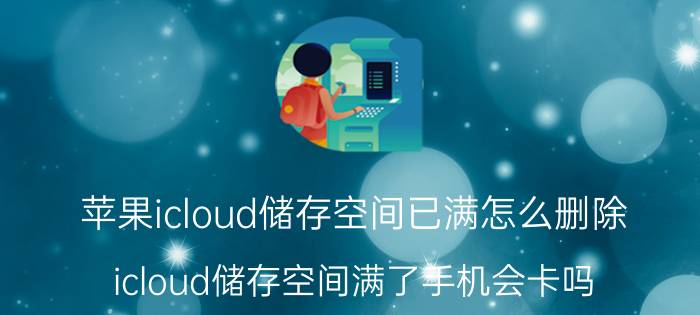 苹果icloud储存空间已满怎么删除

icloud储存空间满了手机会卡吗